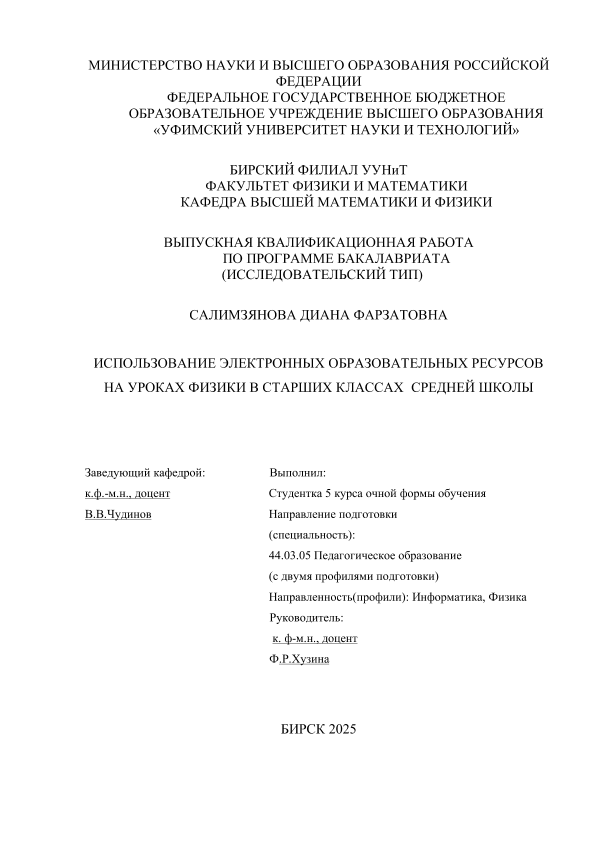 МИНИСТЕРСТВО НАУКИ И ВЫСШЕГО ОБРАЗОВАНИЯ РОССИЙСКОЙ ФЕДЕРАЦИИ
ФЕДЕРАЛЬНОЕ ГОСУДАРСТВЕННОЕ БЮДЖЕТНОЕ ОБРАЗОВАТЕЛЬНОЕ УЧРЕЖДЕНИЕ ВЫСШЕГО ОБРАЗОВАНИЯ
«УФИМСКИЙ УНИВЕРСИТЕТ НАУКИ И ТЕХНОЛОГИЙ»

БИРСКИЙ ФИЛИАЛ УУНиТ
ФАКУЛЬТЕТ ФИЗИКИ И МАТЕМАТИКИ
КАФЕДРА ВЫСШЕЙ МАТЕМАТИКИ И ФИЗИКИ

ВЫПУСКНАЯ КВАЛИФИКАЦИОННАЯ РАБОТА
ПО ПРОГРАММЕ БАКАЛАВРИАТА
(ИССЛЕДОВАТЕЛЬСКИЙ ТИП)

САЛИМЗЯНОВА ДИАНА ФАРЗАТОВНА

ИСПОЛЬЗОВАНИЕ ЭЛЕКТРОННЫХ ОБРАЗОВАТЕЛЬНЫХ РЕСУРСОВ НА УРОКАХ ФИЗИКИ В СТАРШИХ КЛАССАХ СРЕДНЕЙ ШКОЛЫ

Заведующий кафедрой:
к.ф.-м.н., доцент
В.В.Чудинов

Выполнил:
Студентка 5 курса очной формы обучения
Направление подготовки
(специальность):
44.03.05 Педагогическое образование
(с двумя профилями подготовки)
Направленность(профили): Информатика, Физика
Руководитель:
к. ф-м.н., доцент
Ф.Р.Хузина

БИРСК 2025